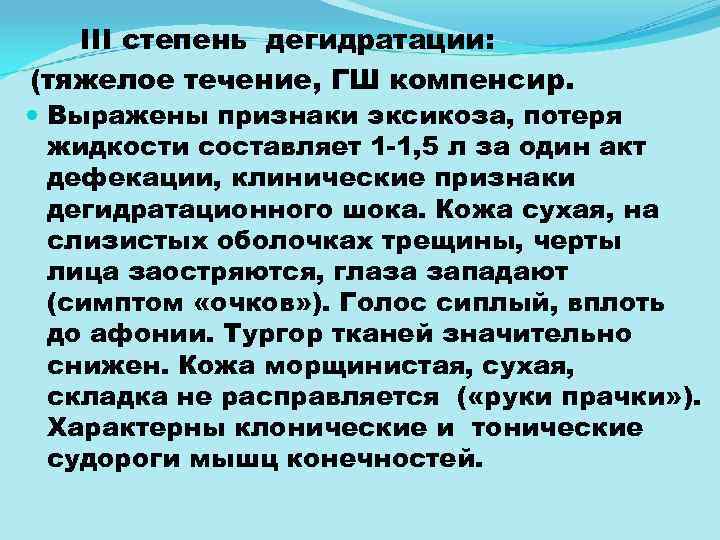 III степень дегидратации:
(тяжелое течение, ГШ компенсир.

Выражены признаки эксикоза, потеря жидкости составляет 1-1,5 л за один акт дефекации, клинические признаки дегидратационного шока. Кожа сухая, на слизистых оболочках трещины, черты лица заостряются, глаза западают (симптом «очков»). Голос сиплый, вплоть до афонии. Тургор тканей значительно снижен. Кожа морщинистая, сухая, складка не расправляется («руки прачки»). Характерны клонические и тонические судороги мышц конечностей.